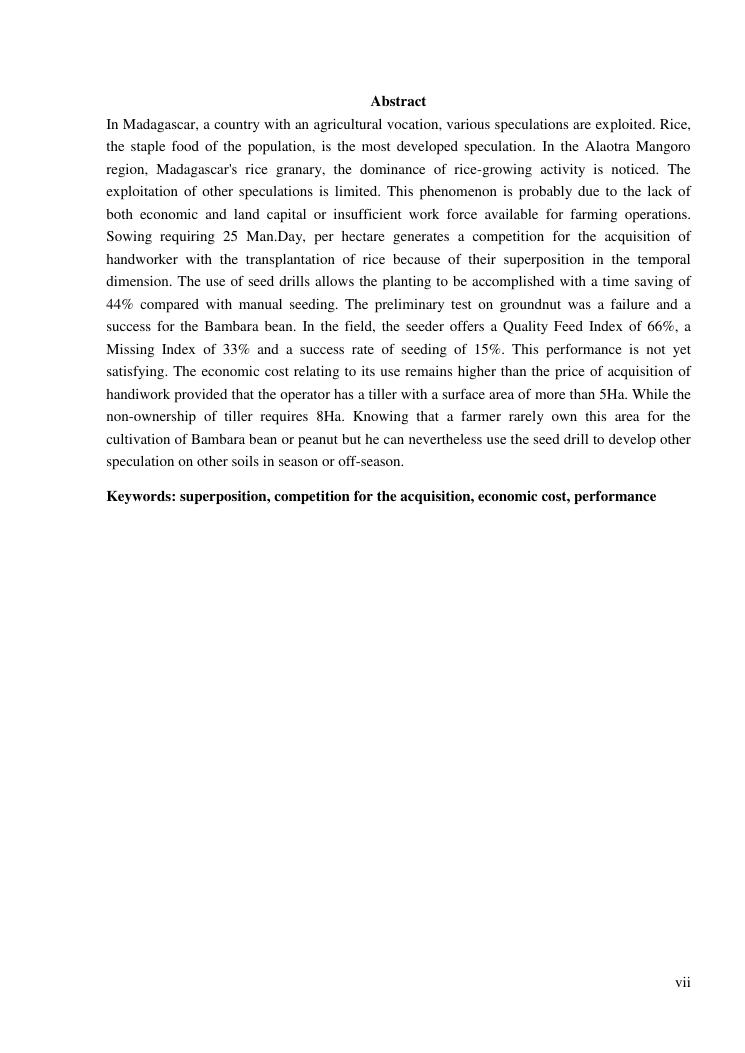 Abstract

In Madagascar, a country with an agricultural vocation, various speculations are exploited. Rice, the staple food of the population, is the most developed speculation. In the Alaotra Mangoro region, Madagascar's rice granary, the dominance of rice-growing activity is noticed. The exploitation of other speculations is limited. This phenomenon is probably due to the lack of both economic and land capital or insufficient work force available for farming operations. Sowing requiring 25 Man.Day, per hectare generates a competition for the acquisition of handworker with the transplantation of rice because of their superposition in the temporal dimension. The use of seed drills allows the planting to be accomplished with a time saving of 44% compared with manual seeding. The preliminary test on groundnut was a failure and a success for the Bambara bean. In the field, the seeder offers a Quality Feed Index of 66%, a Missing Index of 33% and a success rate of seeding of 15%. This performance is not yet satisfying. The economic cost relating to its use remains higher than the price of acquisition of handiwork provided that the operator has a tiller with a surface area of more than 5Ha. While the non-ownership of tiller requires 8Ha. Knowing that a farmer rarely own this area for the cultivation of Bambara bean or peanut but he can nevertheless use the seed drill to develop other speculation on other soils in season or off-season.

Keywords: superposition, competition for the acquisition, economic cost, performance

vii